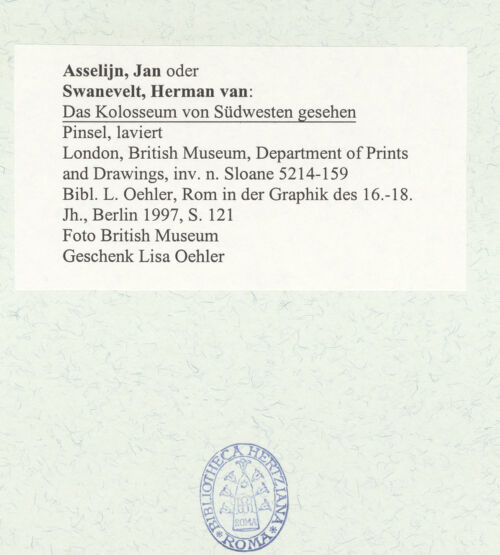 Asselijn, Jan oder
Swanevelt, Herman van:
Das Kolosseum von Südwesten gesehen
Pinsel, laviert
London, British Museum, Department of Prints and Drawings, inv. n. Sloane 5214-159
Bibl. L. Oehler, Rom in der Graphik des 16.-18. Jh., Berlin 1997, S. 121
Foto British Museum
Geschenk Lisa Oehler

BIBLIOTHECA HERTZIANA
ROMA
ROMA